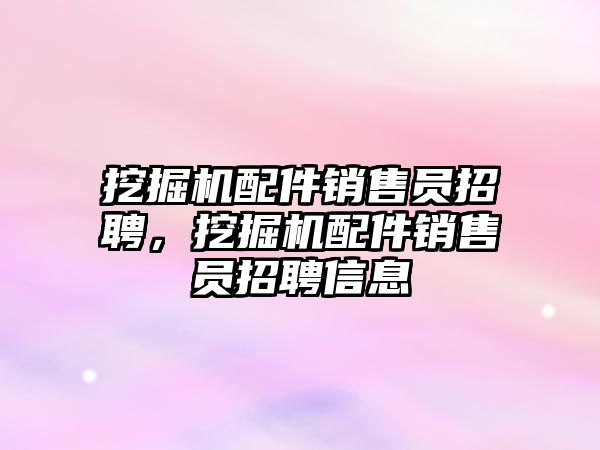 挖掘机配件销售员招聘，挖掘机配件销售员招聘信息